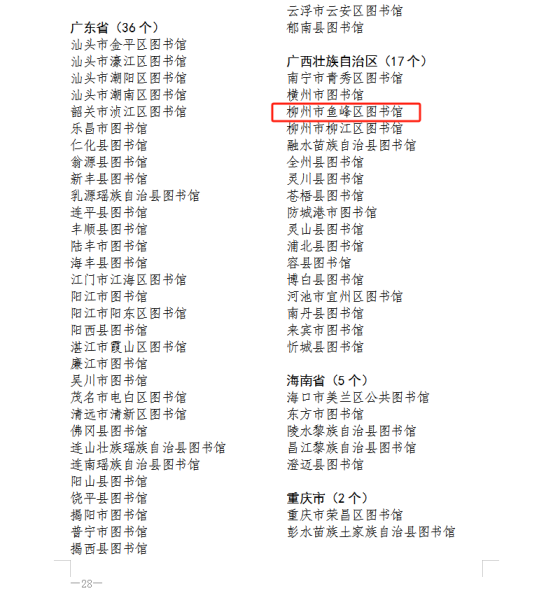 广东省（36个）
汕头市金平区图书馆
汕头市濠江区图书馆
汕头市潮阳区图书馆
汕头市潮南区图书馆
韶关市浈江区图书馆
乐昌市图书馆
仁化县图书馆
翁源县图书馆
新丰县图书馆
乳源瑶族自治县图书馆
连平县图书馆
丰顺县图书馆
陆丰市图书馆
海丰县图书馆
江门市江海区图书馆
阳江市图书馆
阳江市阳东区图书馆
阳西县图书馆
湛江市霞山区图书馆
廉江市图书馆
吴川市图书馆
茂名市电白区图书馆
清远市清新区图书馆
佛冈县图书馆
连山壮族瑶族自治县图书馆
连南瑶族自治县图书馆
阳山县图书馆
饶平县图书馆
揭阳市图书馆
普宁市图书馆
揭西县图书馆

云浮市云安区图书馆
郁南县图书馆

广西壮族自治区（17个）
南宁市青秀区图书馆
横州市图书馆
柳州市鱼峰区图书馆
柳州市柳江区图书馆
融水苗族自治县图书馆
全州县图书馆
灵川县图书馆
苍梧县图书馆
防城港市图书馆
灵山县图书馆
浦北县图书馆
容县图书馆
博白县图书馆
河池市宜州区图书馆
南丹县图书馆
来宾市图书馆
忻城县图书馆

海南省（5个）
海口市美兰区公共图书馆
东方市图书馆
陵水黎族自治县图书馆
昌江黎族自治县图书馆
澄迈县图书馆

重庆市（2个）
重庆市荣昌区图书馆
彭水苗族土家族自治县图书馆

—28—